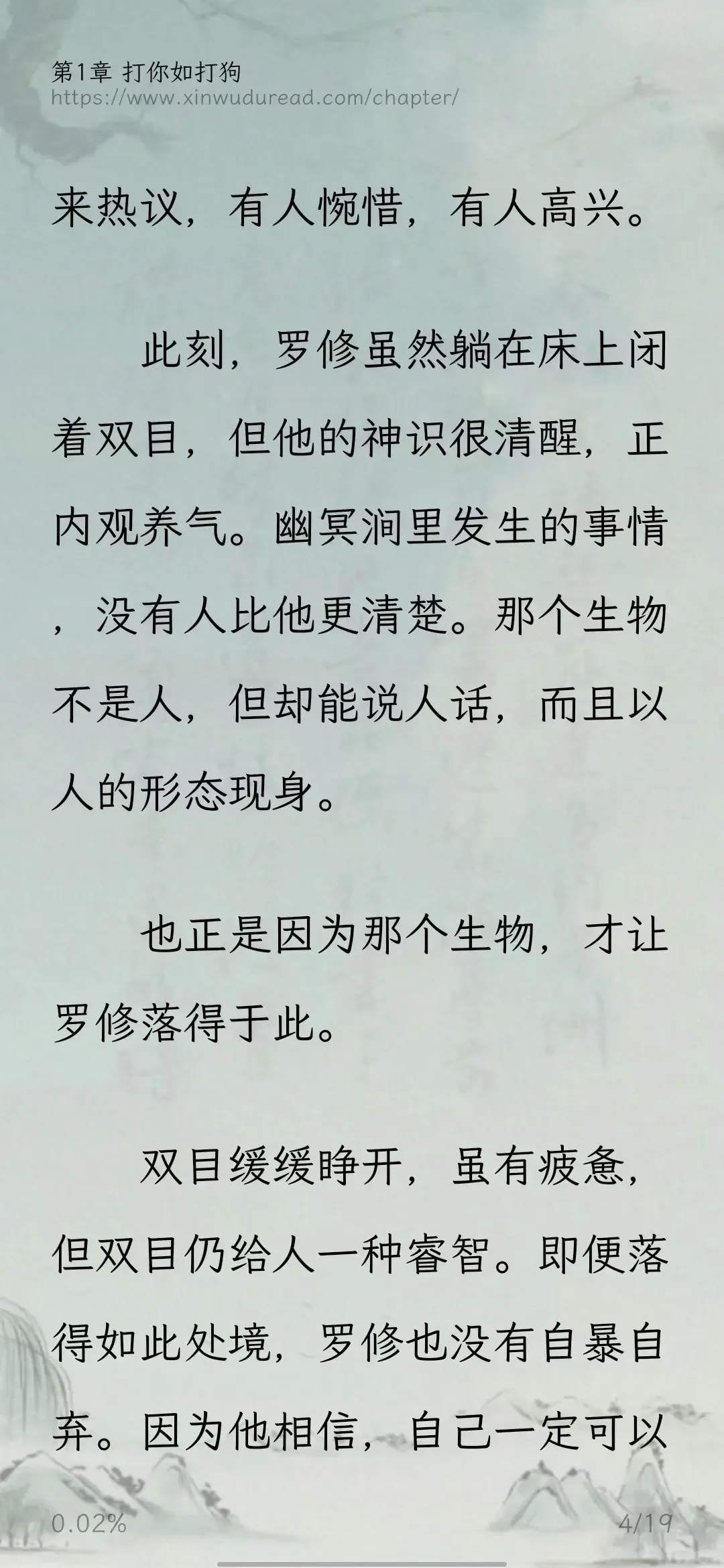 第1章 打你如打狗
https://www.xinwuduread.com/chapter/

来热议，有人惋惜，有人高兴。

此刻，罗修虽然躺在床上闭着双目，但他的神识很清醒，正内观养气。幽冥涧里发生的事情，没有人比他更清楚。那个生物不是人，但却能说人话，而且以人的形态现身。

也正是因为那个生物，才让罗修落得于此。

双目缓缓睁开，虽有疲惫，但双目仍给人一种睿智。即便落得如此处境，罗修也没有自暴自弃。因为他相信，自己一定可以

0.02%
4/19